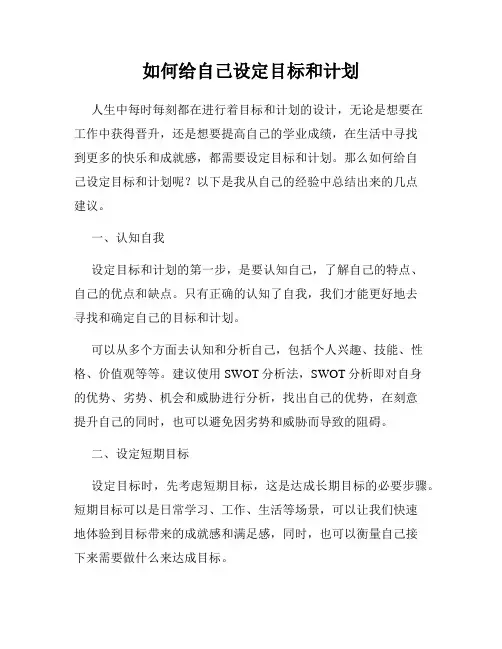 如何给自己设定目标和计划

人生中每时每刻都在进行着目标和计划的设计，无论是想要在工作中获得晋升，还是想要提高自己的学业成绩，在生活中寻找到更多的快乐和成就感，都需要设定目标和计划。那么如何给自己设定目标和计划呢？以下是我从自己的经验中总结出来的几点建议。

一、认知自我

设定目标和计划的第一步，是要认知自己，了解自己的特点、自己的优点和缺点。只有正确的认知了自我，我们才能更好地去寻找和确定自己的目标和计划。

可以从多个方面去认知和分析自己，包括个人兴趣、技能、性格、价值观等等。建议使用 SWOT 分析法，SWOT 分析即对自身的优势、劣势、机会和威胁进行分析，找出自己的优势，在刻意提升自己的同时，也可以避免因劣势和威胁而导致的阻碍。

二、设定短期目标

设定目标时，先考虑短期目标，这是达成长期目标的必要步骤。短期目标可以是日常学习、工作、生活等场景，可以让我们快速地体验到目标带来的成就感和满足感，同时，也可以衡量自己接下来需要做什么来达成目标。